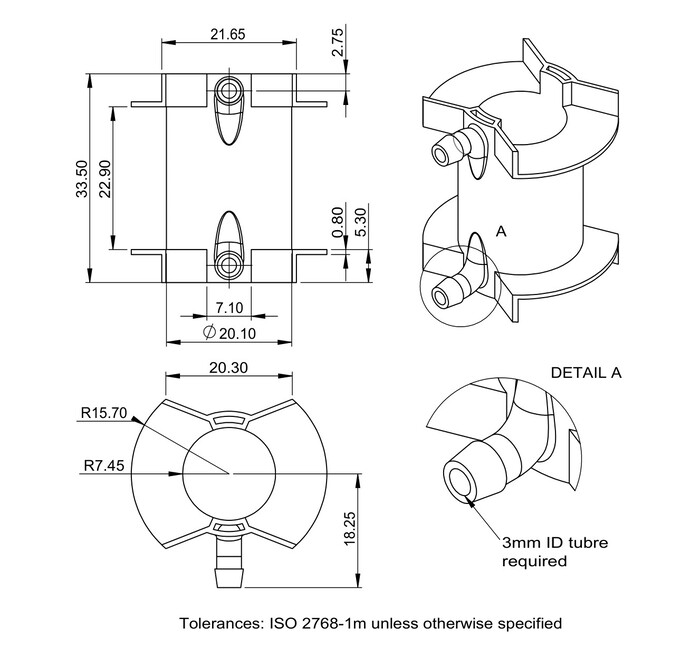 21.65
2.75
33.50
22.90
0.80
5.30
7.10
$\varnothing$ 20.10
A
20.30
R15.70
R7.45
18.25
DETAIL A
3mm ID tubre required
Tolerances: ISO 2768-1m unless otherwise specified